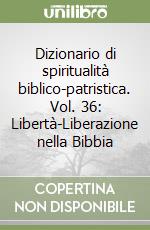 unilibro

Dizionario di spiritualità biblico-patristica. Vol. 36: Libertà-Liberazione nella Bibbia

COPERTINA NON DISPONIBILE